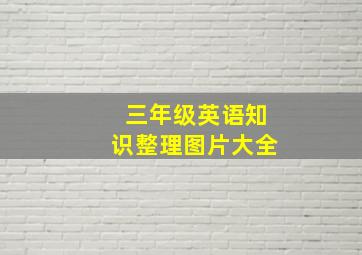 三年级英语知识整理图片大全